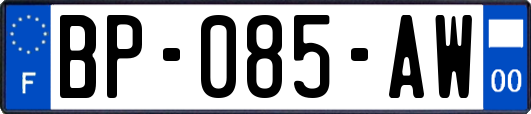 F

BP-085-AW

00